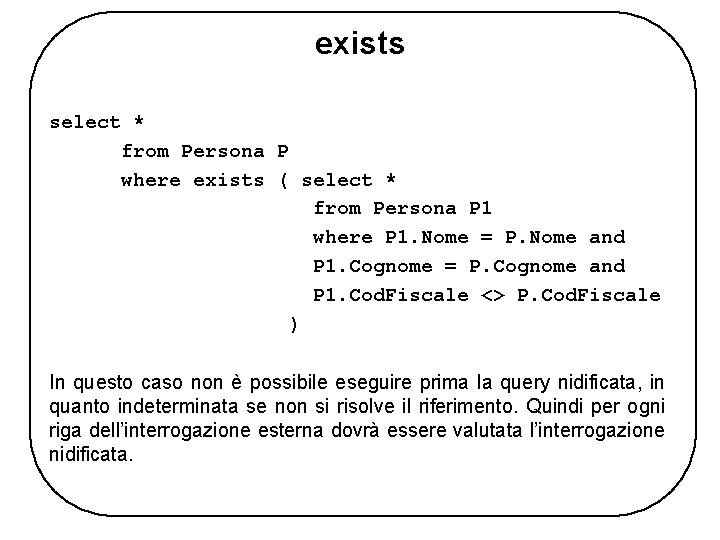 exists

select *
from Persona P
where exists ( select *
from Persona P1
where P1.Nome = P.Nome and
P1.Cognome = P.Cognome and
P1.CodFiscale <> P.CodFiscale
)

In questo caso non è possibile eseguire prima la query nidificata, in quanto indeterminata se non si risolve il riferimento. Quindi per ogni riga dell'interrogazione esterna dovrà essere valutata l'interrogazione nidificata.